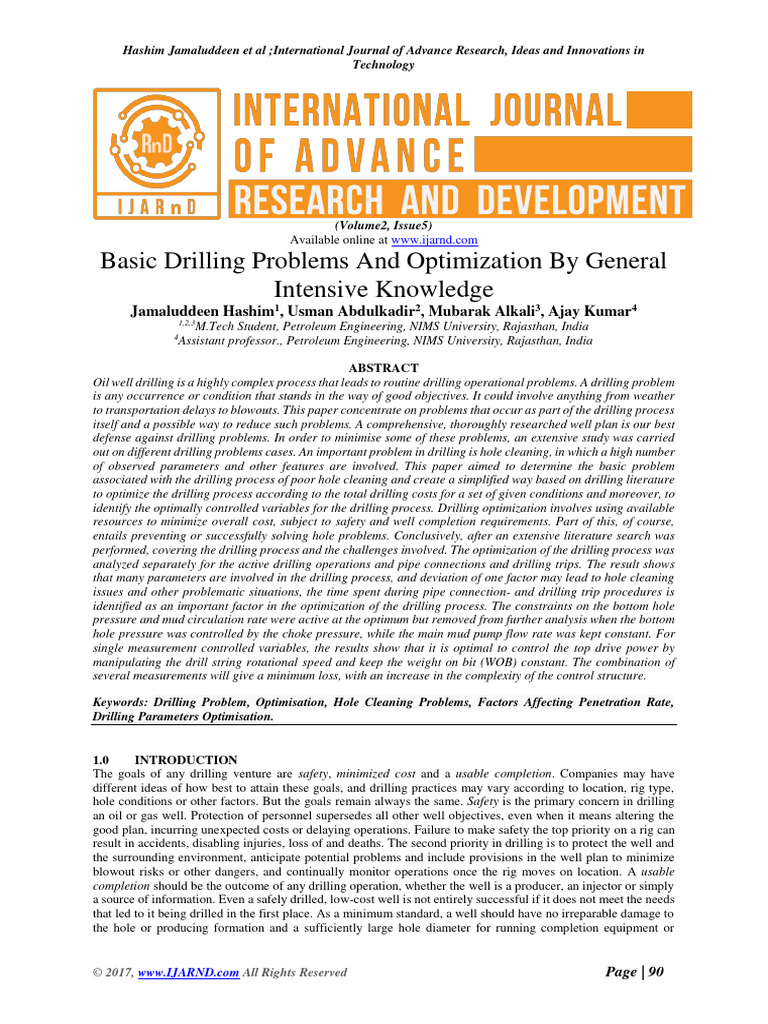 Hashim Jamaluddeen et al ;International Journal of Advance Research, Ideas and Innovations in Technology

RnD
IJARnD
INTERNATIONAL JOURNAL OF ADVANCE RESEARCH AND DEVELOPMENT

(Volume2, Issue5)
Available online at www.ijarnd.com

Basic Drilling Problems And Optimization By General Intensive Knowledge

Jamaluddeen Hashim$^{1}$, Usman Abdulkadir$^{2}$, Mubarak Alkali$^{3}$, Ajay Kumar$^{4}$

$^{1,2,3}$M.Tech Student, Petroleum Engineering, NIMS University, Rajasthan, India
$^{4}$Assistant professor., Petroleum Engineering, NIMS University, Rajasthan, India

ABSTRACT

Oil well drilling is a highly complex process that leads to routine drilling operational problems. A drilling problem is any occurrence or condition that stands in the way of good objectives. It could involve anything from weather to transportation delays to blowouts. This paper concentrate on problems that occur as part of the drilling process itself and a possible way to reduce such problems. A comprehensive, thoroughly researched well plan is our best defense against drilling problems. In order to minimise some of these problems, an extensive study was carried out on different drilling problems cases. An important problem in drilling is hole cleaning, in which a high number of observed parameters and other features are involved. This paper aimed to determine the basic problem associated with the drilling process of poor hole cleaning and create a simplified way based on drilling literature to optimize the drilling process according to the total drilling costs for a set of given conditions and moreover, to identify the optimally controlled variables for the drilling process. Drilling optimization involves using available resources to minimize overall cost, subject to safety and well completion requirements. Part of this, of course, entails preventing or successfully solving hole problems. Conclusively, after an extensive literature search was performed, covering the drilling process and the challenges involved. The optimization of the drilling process was analyzed separately for the active drilling operations and pipe connections and drilling trips. The result shows that many parameters are involved in the drilling process, and deviation of one factor may lead to hole cleaning issues and other problematic situations, the time spent during pipe connection- and drilling trip procedures is identified as an important factor in the optimization of the drilling process. The constraints on the bottom hole pressure and mud circulation rate were active at the optimum but removed from further analysis when the bottom hole pressure was controlled by the choke pressure, while the main mud pump flow rate was kept constant. For single measurement controlled variables, the results show that it is optimal to control the top drive power by manipulating the drill string rotational speed and keep the weight on bit (WOB) constant. The combination of several measurements will give a minimum loss, with an increase in the complexity of the control structure.

Keywords: Drilling Problem, Optimisation, Hole Cleaning Problems, Factors Affecting Penetration Rate, Drilling Parameters Optimisation.

1.0 INTRODUCTION
The goals of any drilling venture are safety, minimized cost and a usable completion. Companies may have different ideas of how best to attain these goals, and drilling practices may vary according to location, rig type, hole conditions or other factors. But the goals remain always the same. Safety is the primary concern in drilling an oil or gas well. Protection of personnel supersedes all other well objectives, even when it means altering the good plan, incurring unexpected costs or delaying operations. Failure to make safety the top priority on a rig can result in accidents, disabling injuries, loss of and deaths. The second priority in drilling is to protect the well and the surrounding environment, anticipate potential problems and include provisions in the well plan to minimize blowout risks or other dangers, and continually monitor operations once the rig moves on location. A usable completion should be the outcome of any drilling operation, whether the well is a producer, an injector or simply a source of information. Even a safely drilled, low-cost well is not entirely successful if it does not meet the needs that led to it being drilled in the first place. As a minimum standard, a well should have no irreparable damage to the hole or producing formation and a sufficiently large hole diameter for running completion equipment or

© 2017, www.IJARND.com All Rights Reserved

Page | 90